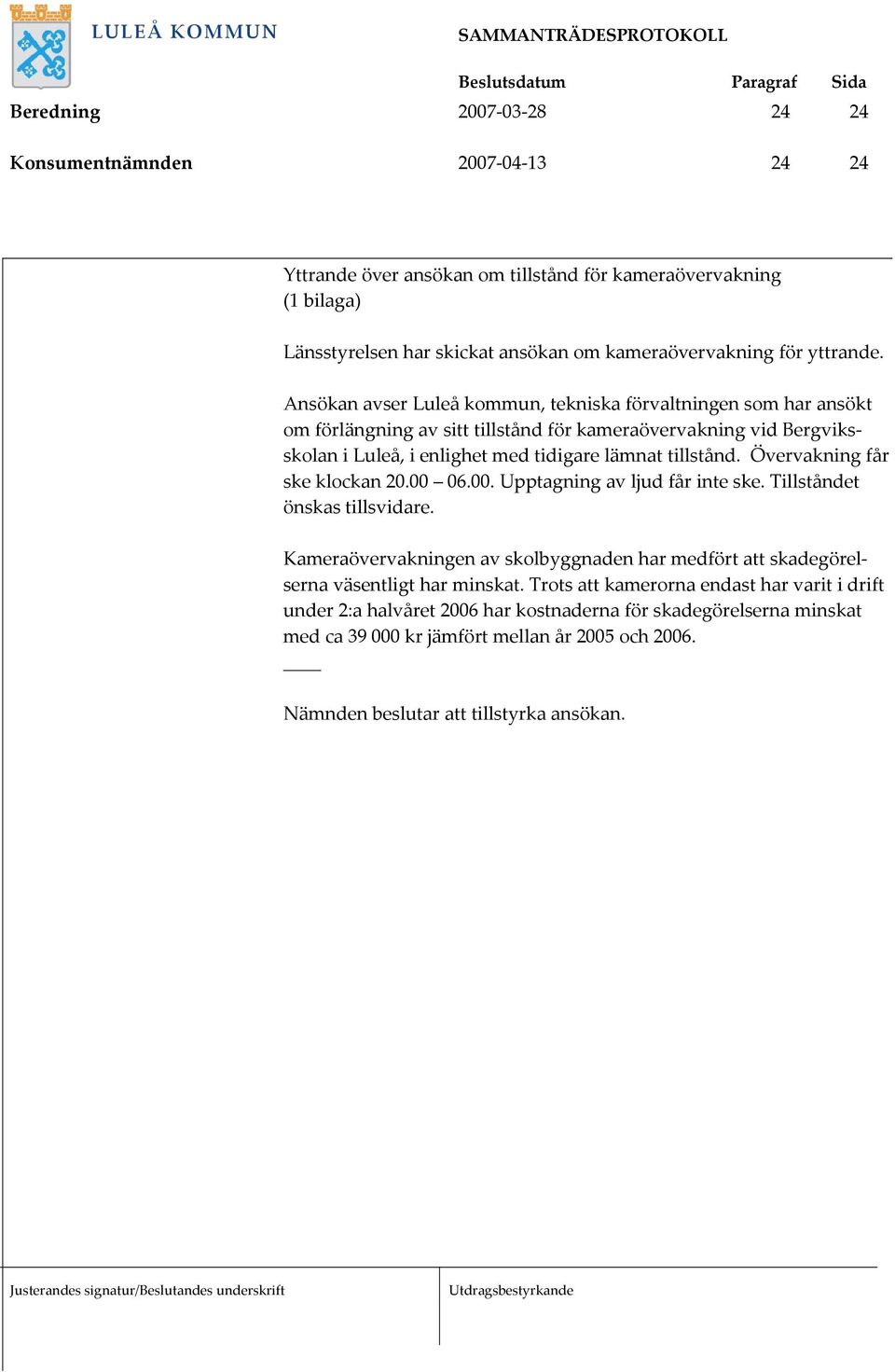 LULEÅ KOMMUN

SAMMANTRÄDESPROTOKOLL

| | Beslutsdatum | Paragraf | Sida |
|---|---|---|---|
| Beredning | 2007-03-28 | 24 | 24 |
| Konsumentnämnden | 2007-04-13 | 24 | 24 |

Yttrande över ansökan om tillstånd för kameraövervakning (1 bilaga)

Länsstyrelsen har skickat ansökan om kameraövervakning för yttrande.

Ansökan avser Luleå kommun, tekniska förvaltningen som har ansökt om förlängning av sitt tillstånd för kameraövervakning vid Bergviksskolan i Luleå, i enlighet med tidigare lämnat tillstånd. Övervakning får ske klockan 20.00 – 06.00. Upptagning av ljud får inte ske. Tillståndet önskas tillsvidare.

Kameraövervakningen av skolbyggnaden har medfört att skadegörelserna väsentligt har minskat. Trots att kamerorna endast har varit i drift under 2:a halvåret 2006 har kostnaderna för skadegörelserna minskat med ca 39 000 kr jämfört mellan år 2005 och 2006.

Nämnden beslutar att tillstyrka ansökan.

Justerandes signatur/Beslutandes underskrift

Utdragsbestyrkande